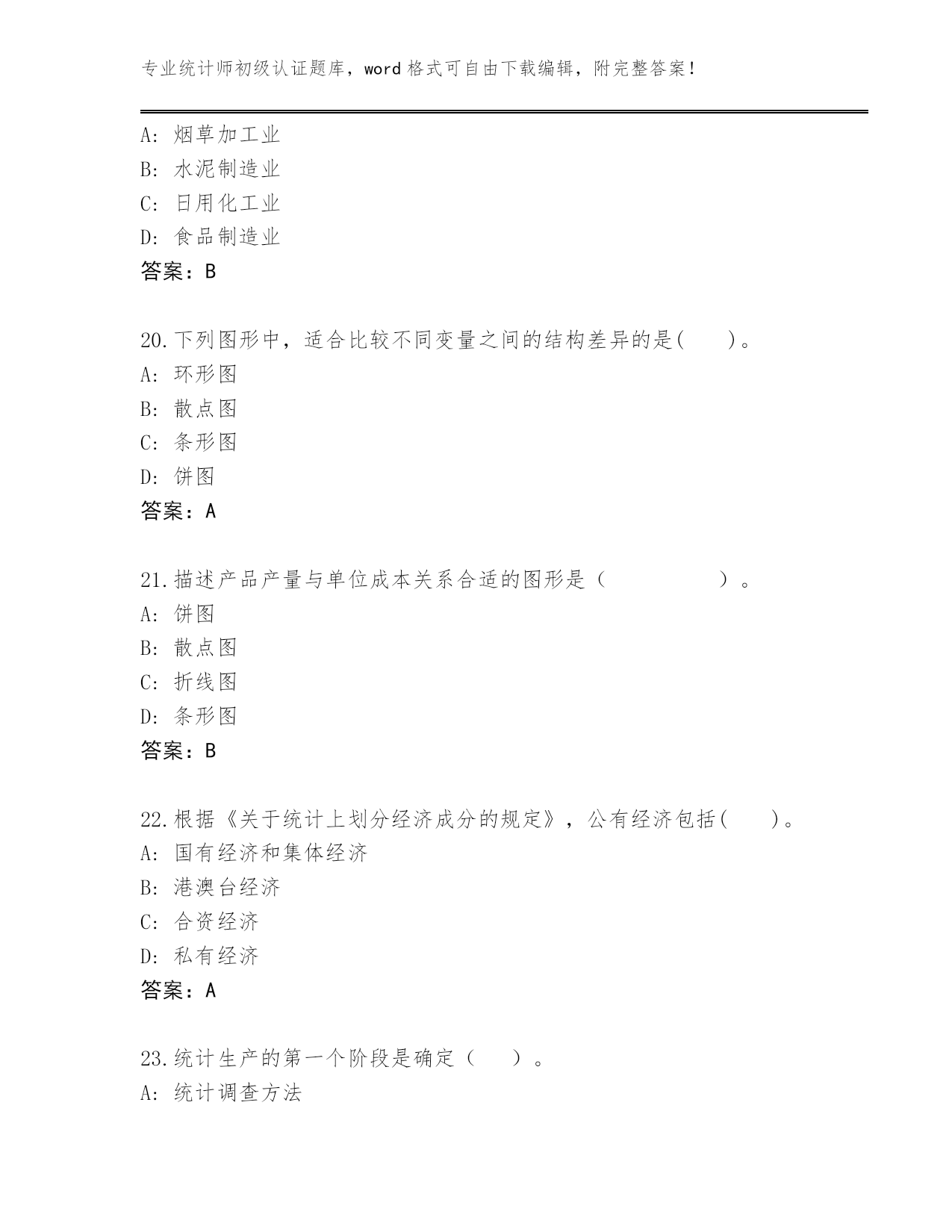 专业统计师初级认证题库，word 格式可自由下载编辑，附完整答案！

A: 烟草加工业
B: 水泥制造业
C: 日用化工业
D: 食品制造业
答案：B

20.下列图形中，适合比较不同变量之间的结构差异的是(　　)。
A: 环形图
B: 散点图
C: 条形图
D: 饼图
答案：A

21.描述产品产量与单位成本关系合适的图形是（　　　　　）。
A: 饼图
B: 散点图
C: 折线图
D: 条形图
答案：B

22.根据《关于统计上划分经济成分的规定》，公有经济包括(　　)。
A: 国有经济和集体经济
B: 港澳台经济
C: 合资经济
D: 私有经济
答案：A

23.统计生产的第一个阶段是确定（　　）。
A: 统计调查方法